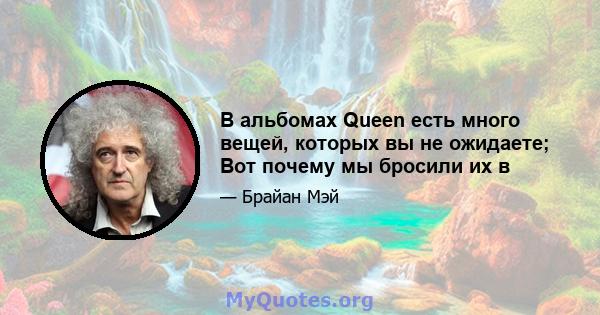 В альбомах Queen есть много вещей, которых вы не ожидаете; Вот почему мы бросили их в

— Брайан Мэй

MyQuotes.org